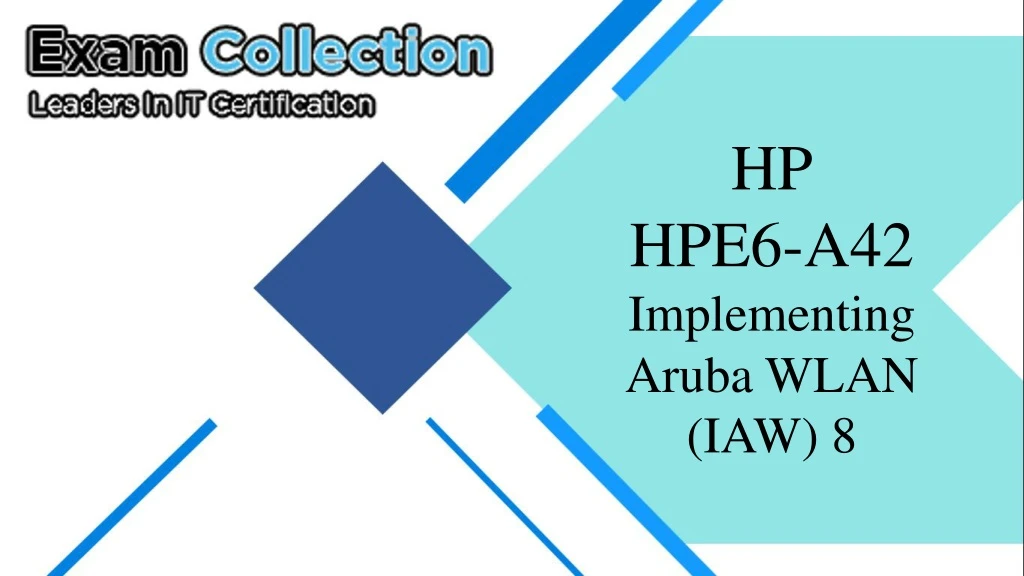 Exam Collection
Leaders In IT Certification

HP
HPE6-A42
Implementing Aruba WLAN (IAW) 8